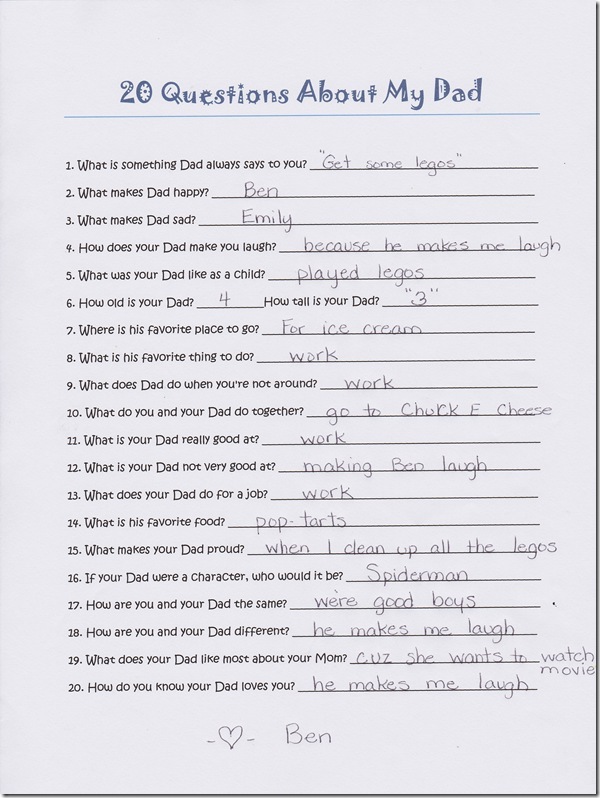 20 Questions About My Dad

1. What is something Dad always says to you? "Get some legos"
2. What makes Dad happy? Ben
3. What makes Dad sad? Emily
4. How does your Dad make you laugh? because he makes me laugh
5. What was your Dad like as a child? played legos
6. How old is your Dad? 4 How tall is your Dad? "3"
7. Where is his favorite place to go? For ice cream
8. What is his favorite thing to do? work
9. What does Dad do when you're not around? work
10. What do you and your Dad do together? go to Chuck E Cheese
11. What is your Dad really good at? work
12. What is your Dad not very good at? making Ben laugh
13. What does your Dad do for a job? work
14. What is his favorite food? pop-tarts
15. What makes your Dad proud? when I clean up all the legos
16. If your Dad were a character, who would it be? Spiderman
17. How are you and your Dad the same? we're good boys
18. How are you and your Dad different? he makes me laugh
19. What does your Dad like most about your Mom? cuz she wants to watch movie
20. How do you know your Dad loves you? he makes me laugh

-♡- Ben